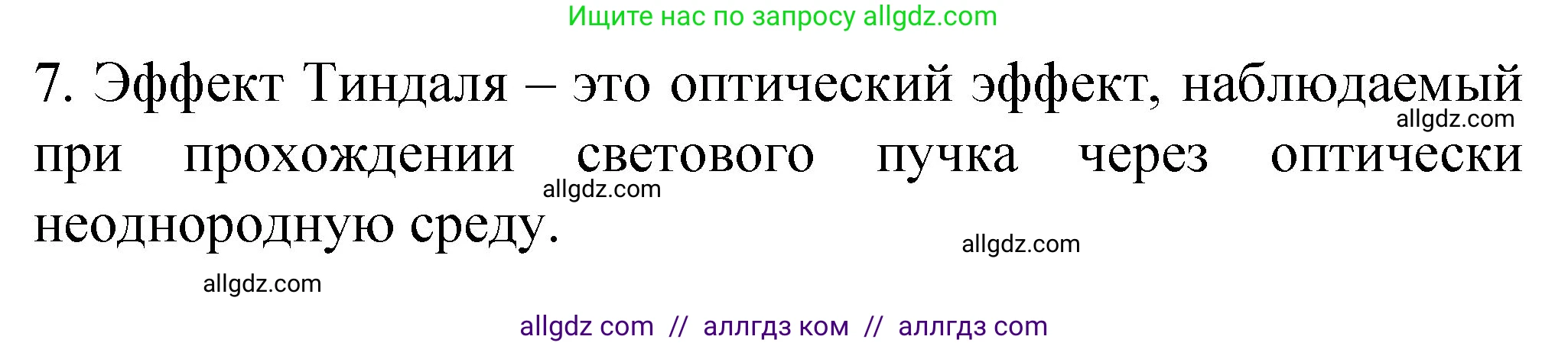 Ищите нас по запросу allgdz.com

7. Эффект Тиндаля – это оптический эффект, наблюдаемый при прохождении светового пучка через оптически неоднородную среду.

allgdz.com

allgdz.com

allgdz.com

allgdz.com

allgdz com // аллгдз ком // аллгдз com